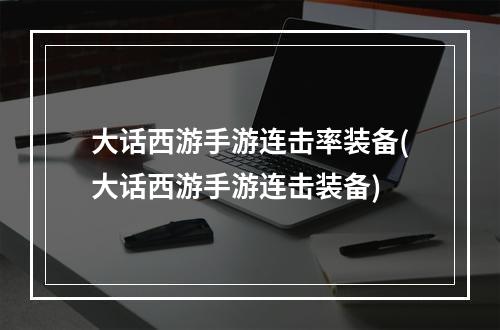 大话西游手游连击率装备(大话西游手游连击装备)